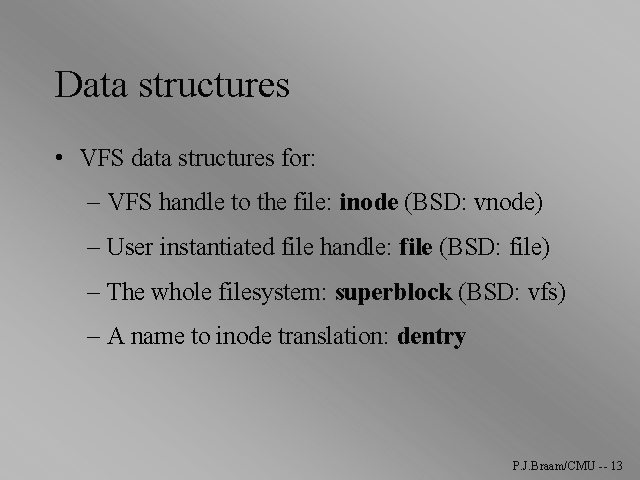 Data structures

• VFS data structures for:

– VFS handle to the file: inode (BSD: vnode)

– User instantiated file handle: file (BSD: file)

– The whole filesystem: superblock (BSD: vfs)

– A name to inode translation: dentry

P.J.Braam/CMU -- 13